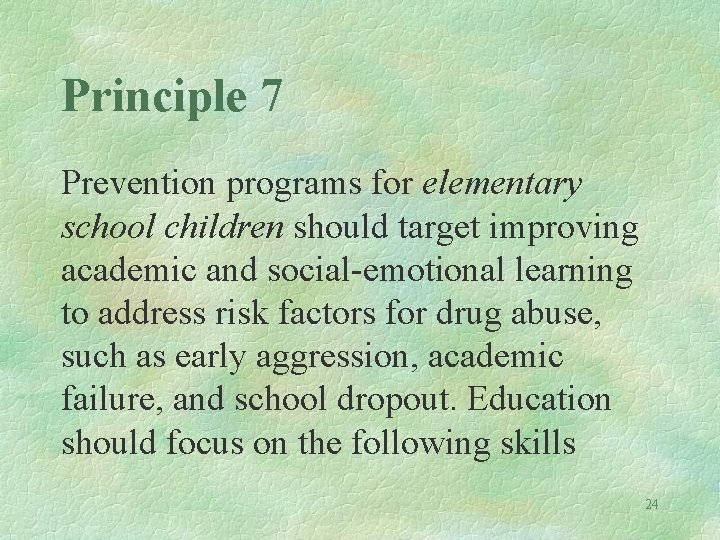 Principle 7

Prevention programs for elementary school children should target improving academic and social-emotional learning to address risk factors for drug abuse, such as early aggression, academic failure, and school dropout. Education should focus on the following skills

24